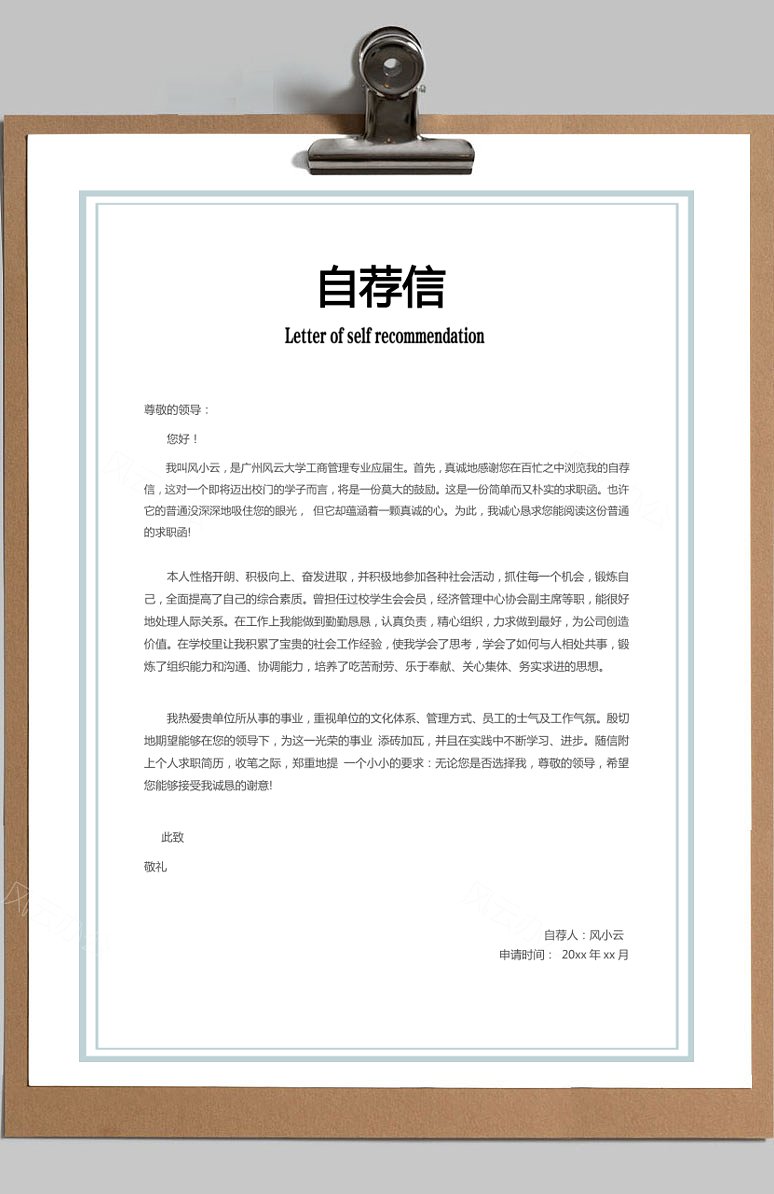 自荐信

Letter of self recommendation

尊敬的领导：

您好！

我叫风小云，是广州风云大学工商管理专业应届生。首先，真诚地感谢您在百忙之中浏览我的自荐信，这对一个即将迈出校门的学子而言，将是一份莫大的鼓励。这是一份简单而又朴实的求职函。也许它的普通没深深地吸住您的眼光， 但它却蕴涵着一颗真诚的心。为此，我诚心恳求您能阅读这份普通的求职函!

本人性格开朗、积极向上、奋发进取，并积极地参加各种社会活动，抓住每一个机会，锻炼自己，全面提高了自己的综合素质。曾担任过校学生会会员，经济管理中心协会副主席等职，能很好地处理人际关系。在工作上我能做到勤勤恳恳，认真负责，精心组织，力求做到最好，为公司创造价值。在学校里让我积累了宝贵的社会工作经验，使我学会了思考，学会了如何与人相处共事，锻炼了组织能力和沟通、协调能力，培养了吃苦耐劳、乐于奉献、关心集体、务实求进的思想。

我热爱贵单位所从事的事业，重视单位的文化体系、管理方式、员工的士气及工作气氛。殷切地期望能够在您的领导下，为这一光荣的事业 添砖加瓦，并且在实践中不断学习、进步。随信附上个人求职简历，收笔之际，郑重地提 一个小小的要求：无论您是否选择我，尊敬的领导，希望您能够接受我诚恳的谢意!

此致

敬礼

自荐人：风小云
申请时间： 20xx 年 xx 月